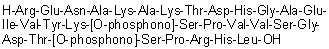 H-Arg-Glu-Asn-Ala-Lys-Ala-Lys-Thr-Asp-His-Gly-Ala-Glu-Ile-Val-Tyr-Lys-[O-phosphono]-Ser-Pro-Val-Val-Ser-Gly-Asp-Thr-[O-phosphono]-Ser-Pro-Arg-His-Leu-OH